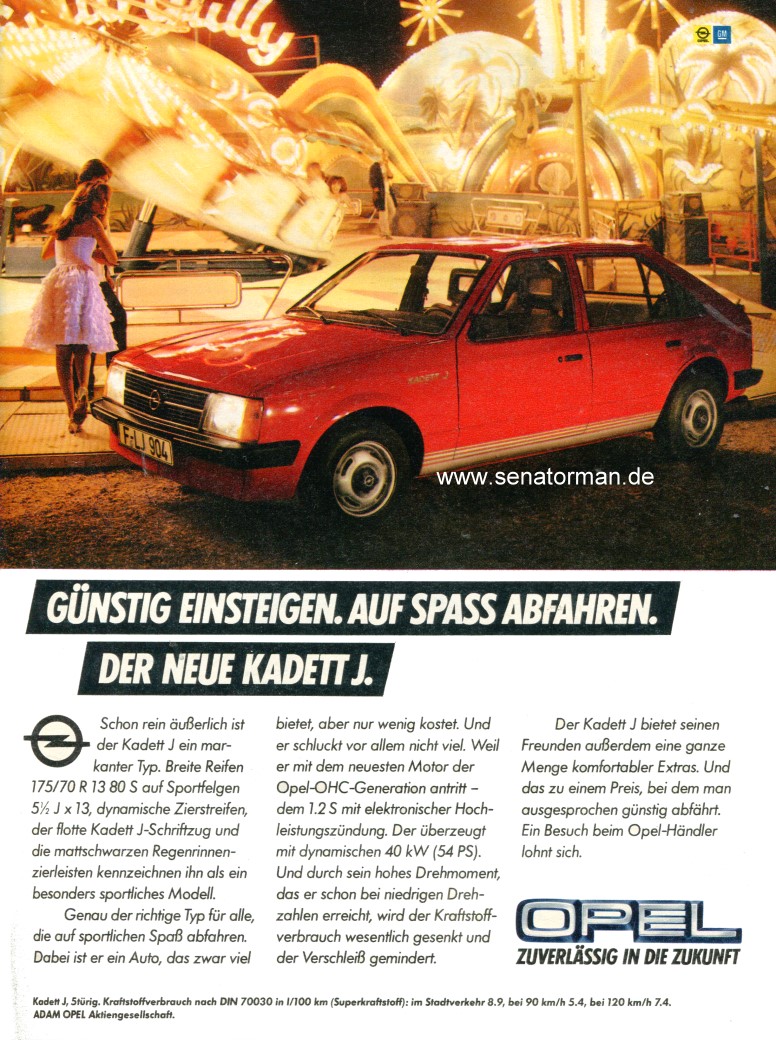 GM

F-LJ 904

KADETT J

www.senatorman.de

GÜNSTIG EINSTEIGEN. AUF SPASS ABFAHREN.

DER NEUE KADETT J.

Schon rein äußerlich ist der Kadett J ein markanter Typ. Breite Reifen 175/70 R 13 80 S auf Sportfelgen 5½ J x 13, dynamische Zierstreifen, der flotte Kadett J-Schriftzug und die mattschwarzen Regenrinnenzierleisten kennzeichnen ihn als ein besonders sportliches Modell.

Genau der richtige Typ für alle, die auf sportlichen Spaß abfahren. Dabei ist er ein Auto, das zwar viel bietet, aber nur wenig kostet. Und er schluckt vor allem nicht viel. Weil er mit dem neuesten Motor der Opel-OHC-Generation antritt – dem 1.2 S mit elektronischer Hochleistungszündung. Der überzeugt mit dynamischen 40 kW (54 PS). Und durch sein hohes Drehmoment, das er schon bei niedrigen Drehzahlen erreicht, wird der Kraftstoffverbrauch wesentlich gesenkt und der Verschleiß gemindert.

Der Kadett J bietet seinen Freunden außerdem eine ganze Menge komfortabler Extras. Und das zu einem Preis, bei dem man ausgesprochen günstig abfährt. Ein Besuch beim Opel-Händler lohnt sich.

OPEL
ZUVERLÄSSIG IN DIE ZUKUNFT

Kadett J, 5türig. Kraftstoffverbrauch nach DIN 70030 in l/100 km (Superkraftstoff): im Stadtverkehr 8.9, bei 90 km/h 5.4, bei 120 km/h 7.4.
ADAM OPEL Aktiengesellschaft.